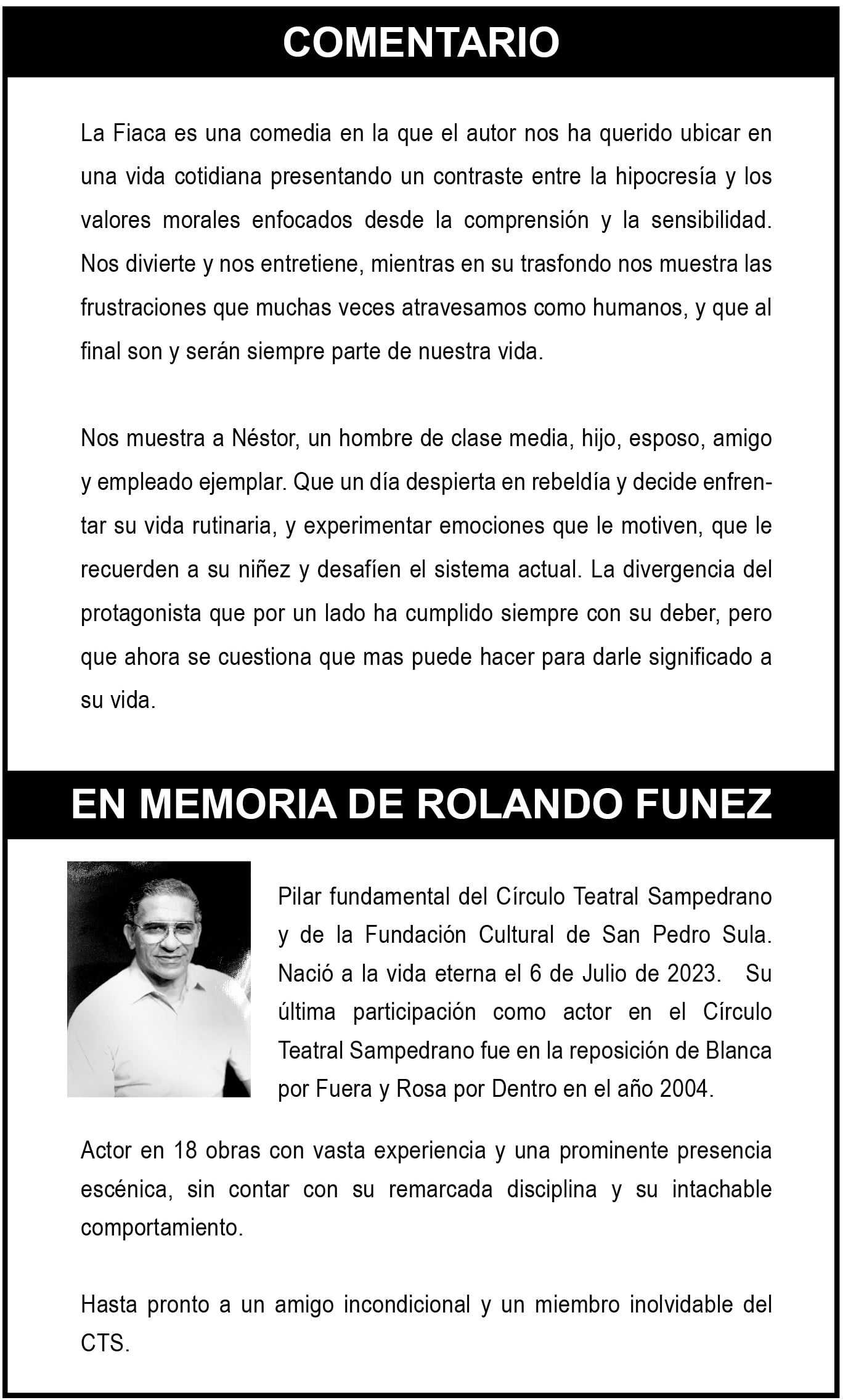 COMENTARIO

La Fiaca es una comedia en la que el autor nos ha querido ubicar en una vida cotidiana presentando un contraste entre la hipocresía y los valores morales enfocados desde la comprensión y la sensibilidad. Nos divierte y nos entretiene, mientras en su trasfondo nos muestra las frustraciones que muchas veces atravesamos como humanos, y que al final son y serán siempre parte de nuestra vida.

Nos muestra a Néstor, un hombre de clase media, hijo, esposo, amigo y empleado ejemplar. Que un día despierta en rebeldía y decide enfrentar su vida rutinaria, y experimentar emociones que le motiven, que le recuerden a su niñez y desafíen el sistema actual. La divergencia del protagonista que por un lado ha cumplido siempre con su deber, pero que ahora se cuestiona que mas puede hacer para darle significado a su vida.

EN MEMORIA DE ROLANDO FUNEZ

Pilar fundamental del Círculo Teatral Sampedrano y de la Fundación Cultural de San Pedro Sula. Nació a la vida eterna el 6 de Julio de 2023. Su última participación como actor en el Círculo Teatral Sampedrano fue en la reposición de Blanca por Fuera y Rosa por Dentro en el año 2004.

Actor en 18 obras con vasta experiencia y una prominente presencia escénica, sin contar con su remarcada disciplina y su intachable comportamiento.

Hasta pronto a un amigo incondicional y un miembro inolvidable del CTS.